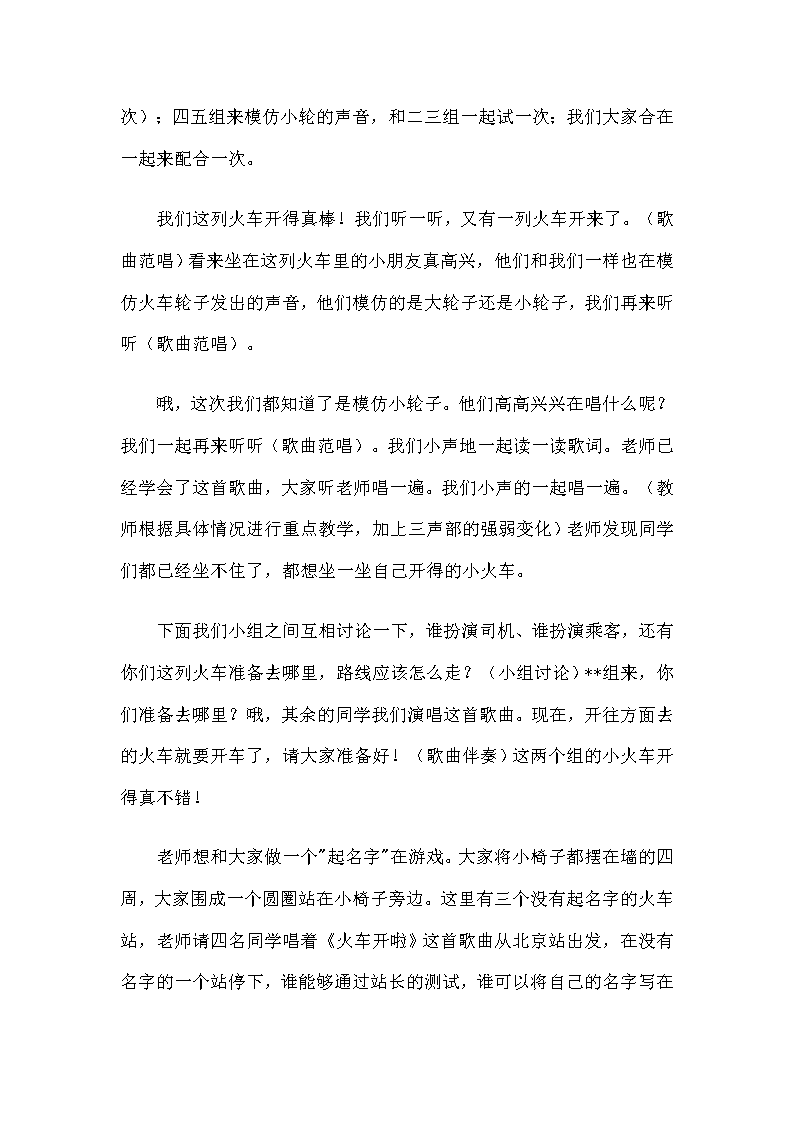 次）；四五组来模仿小轮的声音，和二三组一起试一次；我们大家合在一起来配合一次。

我们这列火车开得真棒！我们听一听，又有一列火车开来了。（歌曲范唱）看来坐在这列火车里的小朋友真高兴，他们和我们一样也在模仿火车轮子发出的声音，他们模仿的是大轮子还是小轮子，我们再来听听（歌曲范唱）。

哦，这次我们都知道了是模仿小轮子。他们高高兴兴在唱什么呢？我们一起再来听听（歌曲范唱）。我们小声地一起读一读歌词。老师已经学会了这首歌曲，大家听老师唱一遍。我们小声的一起唱一遍。（教师根据具体情况进行重点教学，加上三声部的强弱变化）老师发现同学们都已经坐不住了，都想坐一坐自己开得的小火车。

下面我们小组之间互相讨论一下，谁扮演司机、谁扮演乘客，还有你们这列火车准备去哪里，路线应该怎么走？（小组讨论）**组来，你们准备去哪里？哦，其余的同学我们演唱这首歌曲。现在，开往方面去的火车就要开车了，请大家准备好！（歌曲伴奏）这两个组的小火车开得真不错！

老师想和大家做一个"起名字"在游戏。大家将小椅子都摆在墙的四周，大家围成一个圆圈站在小椅子旁边。这里有三个没有起名字的火车站，老师请四名同学唱着《火车开啦》这首歌曲从北京站出发，在没有名字的一个站停下，谁能够通过站长的测试，谁可以将自己的名字写在